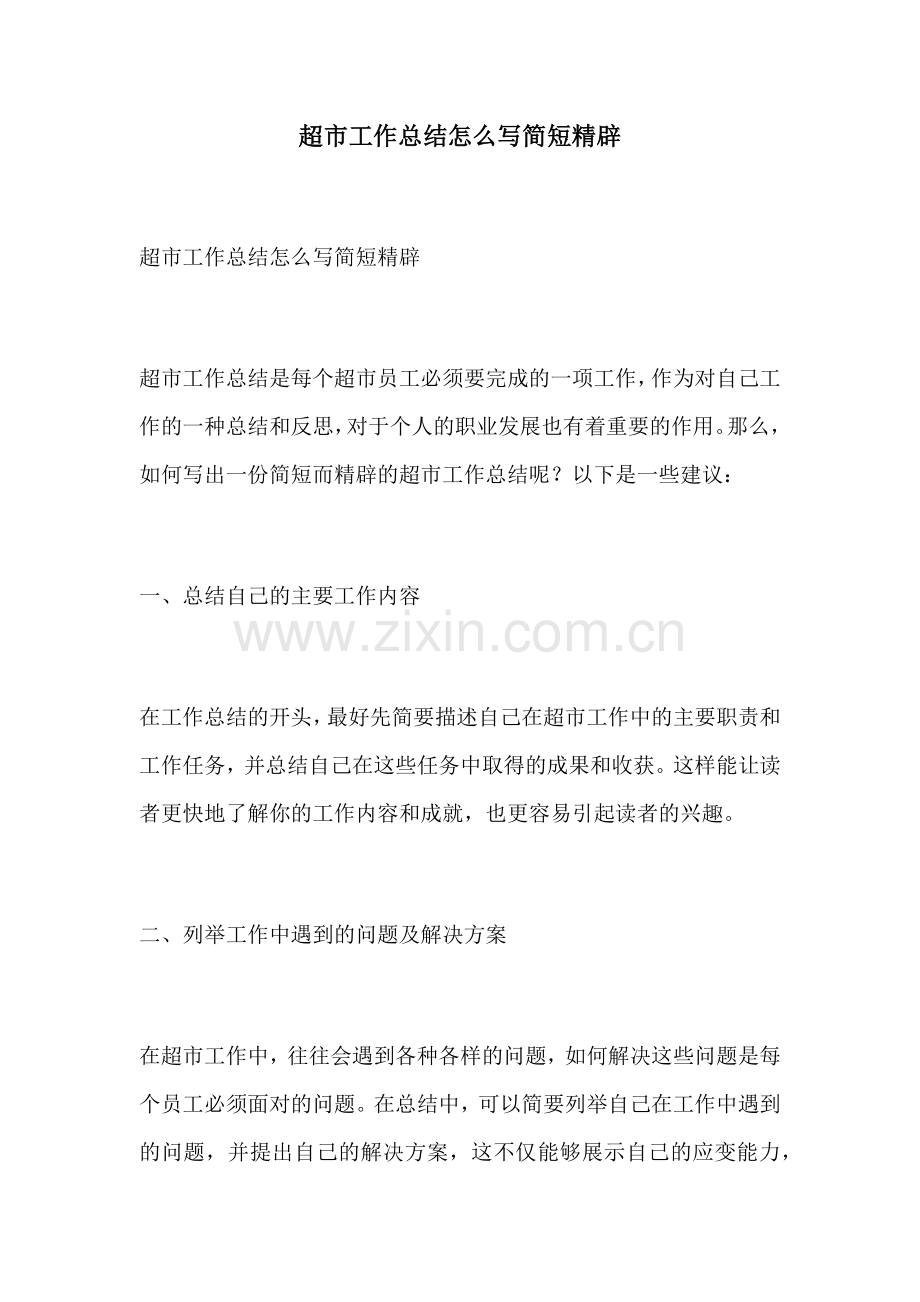 超市工作总结怎么写简短精辟

超市工作总结怎么写简短精辟

超市工作总结是每个超市员工必须要完成的一项工作，作为对自己工作的一种总结和反思，对于个人的职业发展也有着重要的作用。那么，如何写出一份简短而精辟的超市工作总结呢？以下是一些建议：

一、总结自己的主要工作内容

在工作总结的开头，最好先简要描述自己在超市工作中的主要职责和工作任务，并总结自己在这些任务中取得的成果和收获。这样能让读者更快地了解你的工作内容和成就，也更容易引起读者的兴趣。

二、列举工作中遇到的问题及解决方案

在超市工作中，往往会遇到各种各样的问题，如何解决这些问题是每个员工必须面对的问题。在总结中，可以简要列举自己在工作中遇到的问题，并提出自己的解决方案，这不仅能够展示自己的应变能力，

www.zixin.com.cn